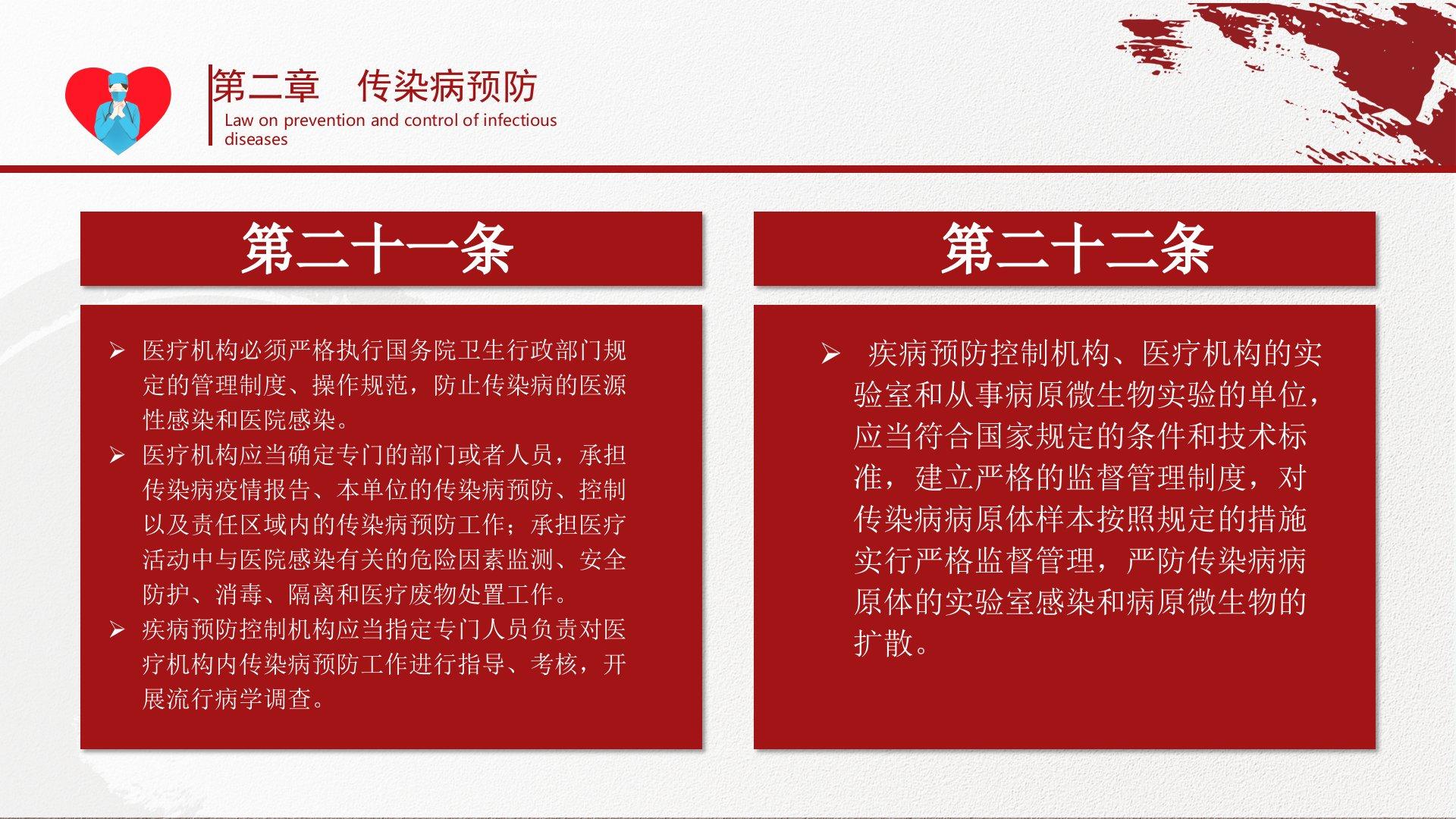 第二章　传染病预防

Law on prevention and control of infectious diseases

第二十一条

➢ 医疗机构必须严格执行国务院卫生行政部门规定的管理制度、操作规范，防止传染病的医源性感染和医院感染。

➢ 医疗机构应当确定专门的部门或者人员，承担传染病疫情报告、本单位的传染病预防、控制以及责任区域内的传染病预防工作；承担医疗活动中与医院感染有关的危险因素监测、安全防护、消毒、隔离和医疗废物处置工作。

➢ 疾病预防控制机构应当指定专门人员负责对医疗机构内传染病预防工作进行指导、考核，开展流行病学调查。

第二十二条

➢ 疾病预防控制机构、医疗机构的实验室和从事病原微生物实验的单位，应当符合国家规定的条件和技术标准，建立严格的监督管理制度，对传染病病原体样本按照规定的措施实行严格监督管理，严防传染病病原体的实验室感染和病原微生物的扩散。